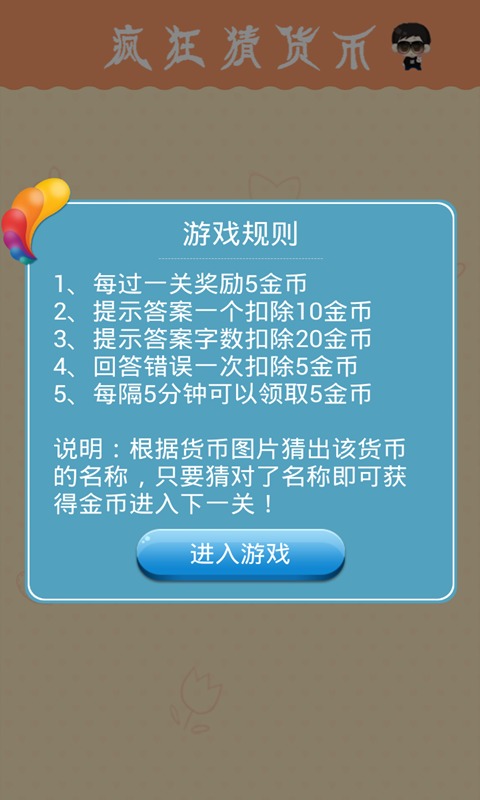 疯狂猜货币

游戏规则

1、每过一关奖励5金币
2、提示答案一个扣除10金币
3、提示答案字数扣除20金币
4、回答错误一次扣除5金币
5、每隔5分钟可以领取5金币

说明：根据货币图片猜出该货币的名称，只要猜对了名称即可获得金币进入下一关！

进入游戏